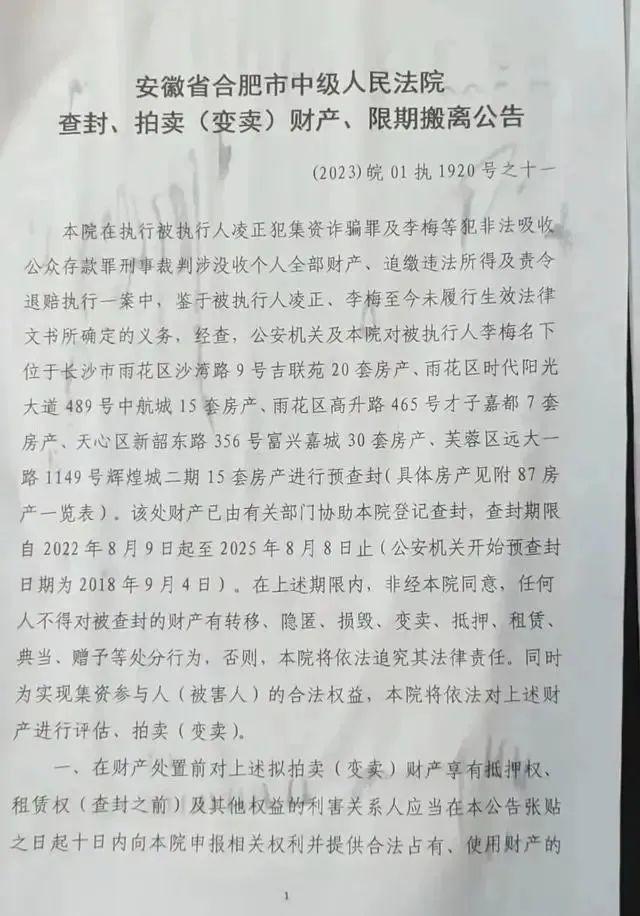 安徽省合肥市中级人民法院
查封、拍卖（变卖）财产、限期搬离公告

(2023)皖01执1920号之十一

本院在执行被执行人凌正犯集资诈骗罪及李梅等犯非法吸收公众存款罪刑事裁判涉没收个人全部财产、追缴违法所得及责令退赔执行一案中，鉴于被执行人凌正、李梅至今未履行生效法律文书所确定的义务，经查，公安机关及本院对被执行人李梅名下位于长沙市雨花区沙湾路9号吉联苑20套房产、雨花区时代阳光大道489号中航城15套房产、雨花区高升路465号才子嘉都7套房产、天心区新韶东路356号富兴嘉城30套房产、芙蓉区远大一路1149号辉煌城二期15套房产进行预查封（具体房产见附87房产一览表）。该处财产已由有关部门协助本院登记查封，查封期限自2022年8月9日起至2025年8月8日止（公安机关开始预查封日期为2018年9月4日）。在上述期限内，非经本院同意，任何人不得对被查封的财产有转移、隐匿、损毁、变卖、抵押、租赁、典当、赠予等处分行为，否则，本院将依法追究其法律责任。同时为实现集资参与人（被害人）的合法权益，本院将依法对上述财产进行评估、拍卖（变卖）。

一、在财产处置前对上述拟拍卖（变卖）财产享有抵押权、租赁权（查封之前）及其他权益的利害关系人应当在本公告张贴之日起十日内向本院申报相关权利并提供合法占有、使用财产的

1